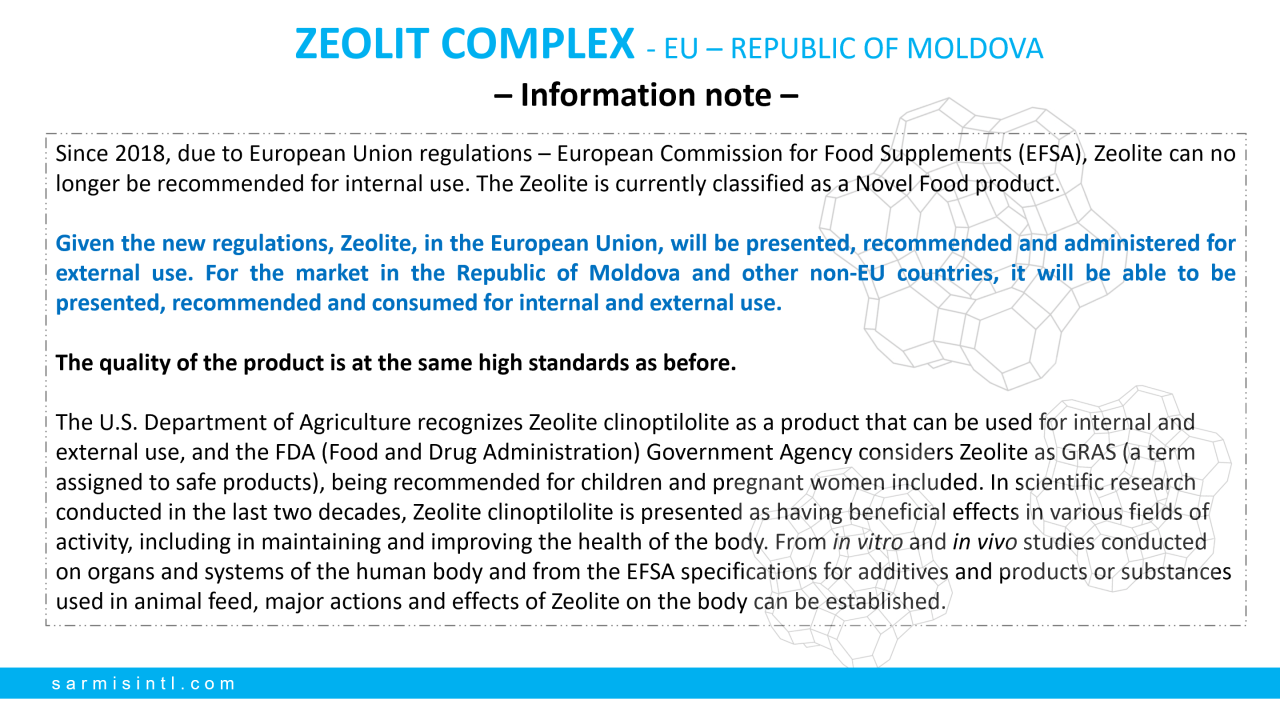 ZEOLIT COMPLEX - EU – REPUBLIC OF MOLDOVA

– Information note –

Since 2018, due to European Union regulations – European Commission for Food Supplements (EFSA), Zeolite can no longer be recommended for internal use. The Zeolite is currently classified as a Novel Food product.

Given the new regulations, Zeolite, in the European Union, will be presented, recommended and administered for external use. For the market in the Republic of Moldova and other non-EU countries, it will be able to be presented, recommended and consumed for internal and external use.

The quality of the product is at the same high standards as before.

The U.S. Department of Agriculture recognizes Zeolite clinoptilolite as a product that can be used for internal and external use, and the FDA (Food and Drug Administration) Government Agency considers Zeolite as GRAS (a term assigned to safe products), being recommended for children and pregnant women included. In scientific research conducted in the last two decades, Zeolite clinoptilolite is presented as having beneficial effects in various fields of activity, including in maintaining and improving the health of the body. From in vitro and in vivo studies conducted on organs and systems of the human body and from the EFSA specifications for additives and products or substances used in animal feed, major actions and effects of Zeolite on the body can be established.

sarmisintl.com